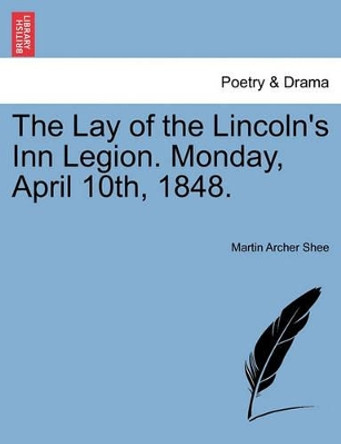 BRITISH LIBRARY

Poetry & Drama

The Lay of the Lincoln's Inn Legion. Monday, April 10th, 1848.

Martin Archer Shee